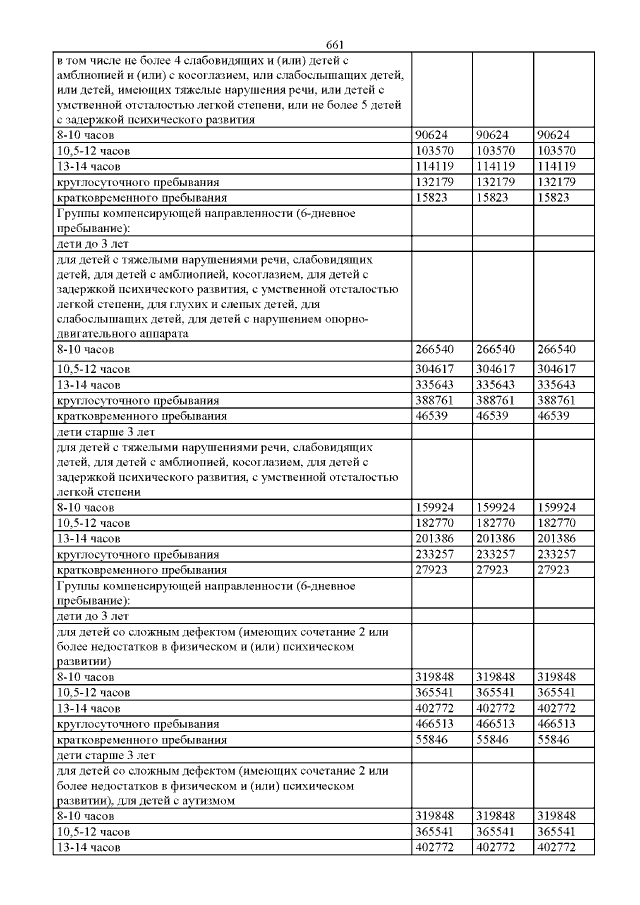 661

| | | | |
|---|---|---|---|
| в том числе не более 4 слабовидящих и (или) детей с амблиопией и (или) с косоглазием, или слабослышащих детей, или детей, имеющих тяжелые нарушения речи, или детей с умственной отсталостью легкой степени, или не более 5 детей с задержкой психического развития | | | |
| 8-10 часов | 90624 | 90624 | 90624 |
| 10,5-12 часов | 103570 | 103570 | 103570 |
| 13-14 часов | 114119 | 114119 | 114119 |
| круглосуточного пребывания | 132179 | 132179 | 132179 |
| кратковременного пребывания | 15823 | 15823 | 15823 |
| Группы компенсирующей направленности (6-дневное пребывание): | | | |
| дети до 3 лет | | | |
| для детей с тяжелыми нарушениями речи, слабовидящих детей, для детей с амблиопией, косоглазием, для детей с задержкой психического развития, с умственной отсталостью легкой степени, для глухих и слепых детей, для слабослышащих детей, для детей с нарушением опорно-двигательного аппарата | | | |
| 8-10 часов | 266540 | 266540 | 266540 |
| 10,5-12 часов | 304617 | 304617 | 304617 |
| 13-14 часов | 335643 | 335643 | 335643 |
| круглосуточного пребывания | 388761 | 388761 | 388761 |
| кратковременного пребывания | 46539 | 46539 | 46539 |
| дети старше 3 лет | | | |
| для детей с тяжелыми нарушениями речи, слабовидящих детей, для детей с амблиопией, косоглазием, для детей с задержкой психического развития, с умственной отсталостью легкой степени | | | |
| 8-10 часов | 159924 | 159924 | 159924 |
| 10,5-12 часов | 182770 | 182770 | 182770 |
| 13-14 часов | 201386 | 201386 | 201386 |
| круглосуточного пребывания | 233257 | 233257 | 233257 |
| кратковременного пребывания | 27923 | 27923 | 27923 |
| Группы компенсирующей направленности (6-дневное пребывание): | | | |
| дети до 3 лет | | | |
| для детей со сложным дефектом (имеющих сочетание 2 или более недостатков в физическом и (или) психическом развитии) | | | |
| 8-10 часов | 319848 | 319848 | 319848 |
| 10,5-12 часов | 365541 | 365541 | 365541 |
| 13-14 часов | 402772 | 402772 | 402772 |
| круглосуточного пребывания | 466513 | 466513 | 466513 |
| кратковременного пребывания | 55846 | 55846 | 55846 |
| дети старше 3 лет | | | |
| для детей со сложным дефектом (имеющих сочетание 2 или более недостатков в физическом и (или) психическом развитии), для детей с аутизмом | | | |
| 8-10 часов | 319848 | 319848 | 319848 |
| 10,5-12 часов | 365541 | 365541 | 365541 |
| 13-14 часов | 402772 | 402772 | 402772 |